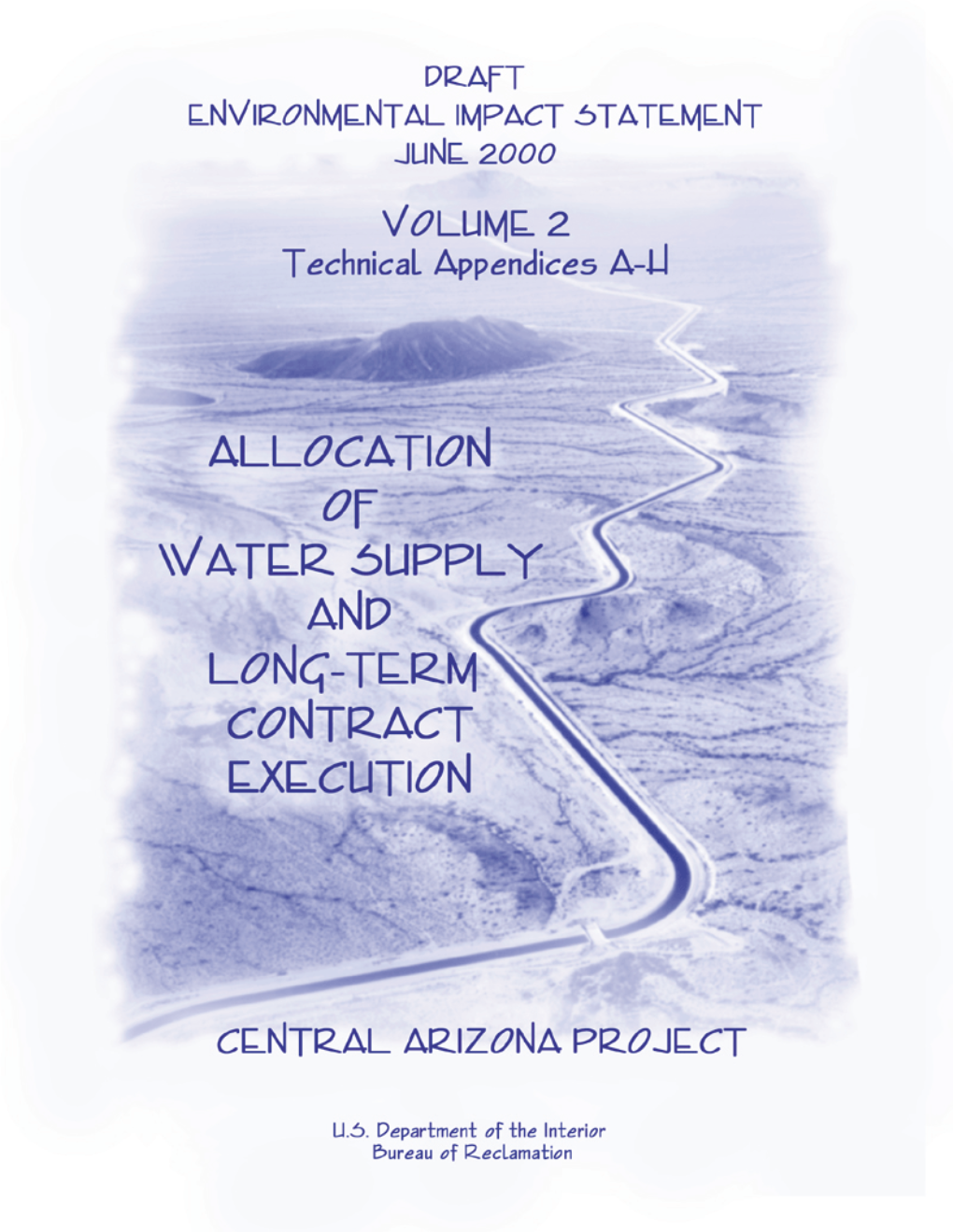 DRAFT
ENVIRONMENTAL IMPACT STATEMENT
JUNE 2000

VOLUME 2
Technical Appendices A-H

ALLOCATION
OF
WATER SUPPLY
AND
LONG-TERM
CONTRACT
EXECUTION

CENTRAL ARIZONA PROJECT

U.S. Department of the Interior
Bureau of Reclamation